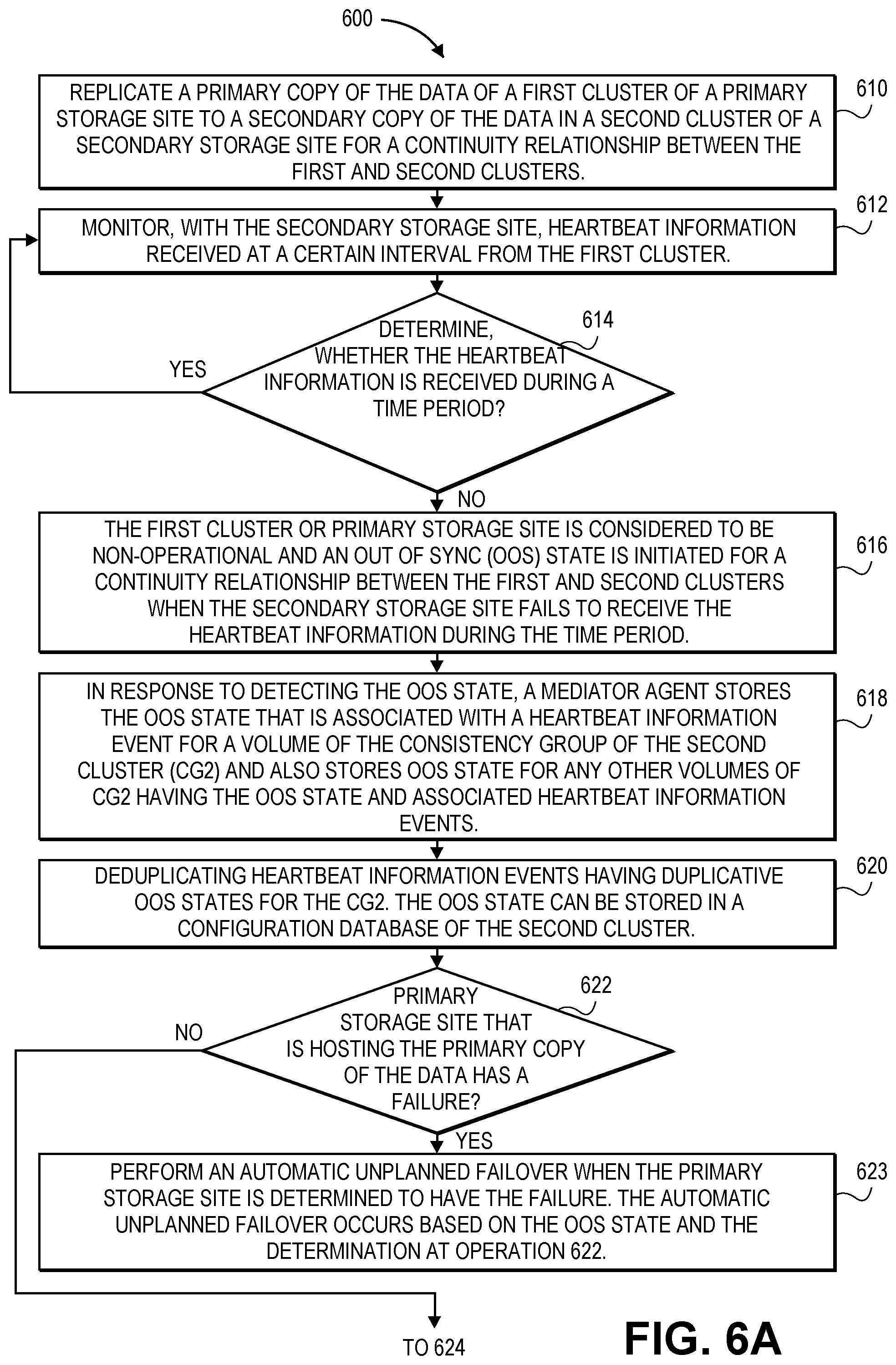 600

REPLICATE A PRIMARY COPY OF THE DATA OF A FIRST CLUSTER OF A PRIMARY STORAGE SITE TO A SECONDARY COPY OF THE DATA IN A SECOND CLUSTER OF A SECONDARY STORAGE SITE FOR A CONTINUITY RELATIONSHIP BETWEEN THE FIRST AND SECOND CLUSTERS.

610

MONITOR, WITH THE SECONDARY STORAGE SITE, HEARTBEAT INFORMATION RECEIVED AT A CERTAIN INTERVAL FROM THE FIRST CLUSTER.

612

DETERMINE, WHETHER THE HEARTBEAT INFORMATION IS RECEIVED DURING A TIME PERIOD?

614

YES

NO

THE FIRST CLUSTER OR PRIMARY STORAGE SITE IS CONSIDERED TO BE NON-OPERATIONAL AND AN OUT OF SYNC (OOS) STATE IS INITIATED FOR A CONTINUITY RELATIONSHIP BETWEEN THE FIRST AND SECOND CLUSTERS WHEN THE SECONDARY STORAGE SITE FAILS TO RECEIVE THE HEARTBEAT INFORMATION DURING THE TIME PERIOD.

616

IN RESPONSE TO DETECTING THE OOS STATE, A MEDIATOR AGENT STORES THE OOS STATE THAT IS ASSOCIATED WITH A HEARTBEAT INFORMATION EVENT FOR A VOLUME OF THE CONSISTENCY GROUP OF THE SECOND CLUSTER (CG2) AND ALSO STORES OOS STATE FOR ANY OTHER VOLUMES OF CG2 HAVING THE OOS STATE AND ASSOCIATED HEARTBEAT INFORMATION EVENTS.

618

DEDUPLICATING HEARTBEAT INFORMATION EVENTS HAVING DUPLICATIVE OOS STATES FOR THE CG2. THE OOS STATE CAN BE STORED IN A CONFIGURATION DATABASE OF THE SECOND CLUSTER.

620

PRIMARY STORAGE SITE THAT IS HOSTING THE PRIMARY COPY OF THE DATA HAS A FAILURE?

622

NO

YES

PERFORM AN AUTOMATIC UNPLANNED FAILOVER WHEN THE PRIMARY STORAGE SITE IS DETERMINED TO HAVE THE FAILURE. THE AUTOMATIC UNPLANNED FAILOVER OCCURS BASED ON THE OOS STATE AND THE DETERMINATION AT OPERATION 622.

623

TO 624

FIG. 6A